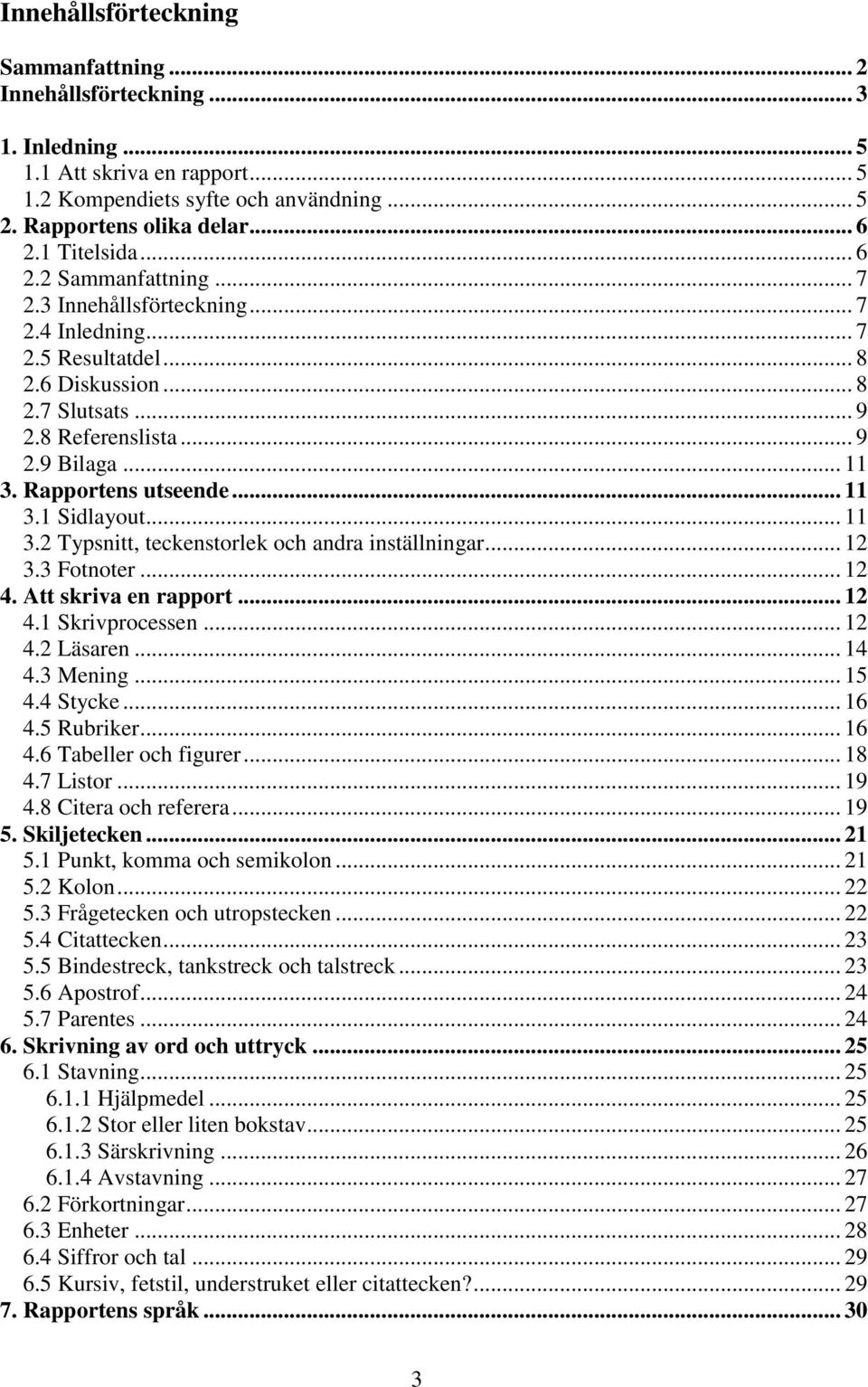 Innehållsförteckning

Sammanfattning ... 2
Innehållsförteckning ... 3

1. Inledning ... 5
1.1 Att skriva en rapport ... 5
1.2 Kompendiets syfte och användning ... 5
2. Rapportens olika delar ... 6
2.1 Titelsida ... 6
2.2 Sammanfattning ... 7
2.3 Innehållsförteckning ... 7
2.4 Inledning ... 7
2.5 Resultatdel ... 8
2.6 Diskussion ... 8
2.7 Slutsats ... 9
2.8 Referenslista ... 9
2.9 Bilaga ... 11
3. Rapportens utseende ... 11
3.1 Sidlayout ... 11
3.2 Typsnitt, teckenstorlek och andra inställningar ... 12
3.3 Fotnoter ... 12
4. Att skriva en rapport ... 12
4.1 Skrivprocessen ... 12
4.2 Läsaren ... 14
4.3 Mening ... 15
4.4 Stycke ... 16
4.5 Rubriker ... 16
4.6 Tabeller och figurer ... 18
4.7 Listor ... 19
4.8 Citera och referera ... 19
5. Skiljetecken ... 21
5.1 Punkt, komma och semikolon ... 21
5.2 Kolon ... 22
5.3 Frågetecken och utropstecken ... 22
5.4 Citattecken ... 23
5.5 Bindestreck, tankstreck och talstreck ... 23
5.6 Apostrof ... 24
5.7 Parentes ... 24
6. Skrivning av ord och uttryck ... 25
6.1 Stavning ... 25
6.1.1 Hjälpmedel ... 25
6.1.2 Stor eller liten bokstav ... 25
6.1.3 Särskrivning ... 26
6.1.4 Avstavning ... 27
6.2 Förkortningar ... 27
6.3 Enheter ... 28
6.4 Siffror och tal ... 29
6.5 Kursiv, fetstil, understruket eller citattecken? ... 29
7. Rapportens språk ... 30

3